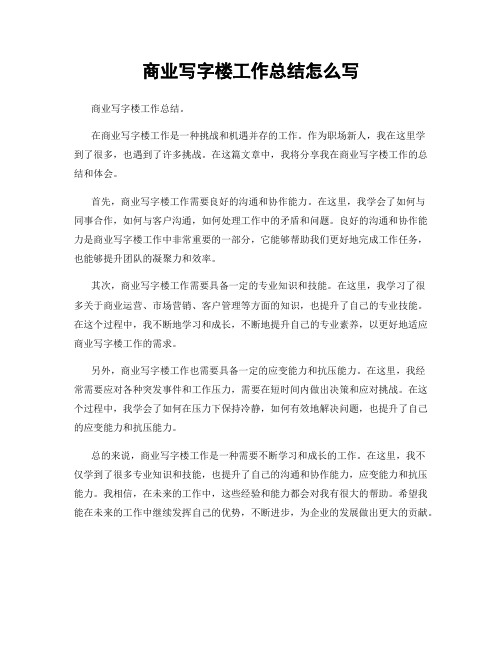 商业写字楼工作总结怎么写

商业写字楼工作总结。

在商业写字楼工作是一种挑战和机遇并存的工作。作为职场新人，我在这里学到了很多，也遇到了许多挑战。在这篇文章中，我将分享我在商业写字楼工作的总结和体会。

首先，商业写字楼工作需要良好的沟通和协作能力。在这里，我学会了如何与同事合作，如何与客户沟通，如何处理工作中的矛盾和问题。良好的沟通和协作能力是商业写字楼工作中非常重要的一部分，它能够帮助我们更好地完成工作任务，也能够提升团队的凝聚力和效率。

其次，商业写字楼工作需要具备一定的专业知识和技能。在这里，我学习了很多关于商业运营、市场营销、客户管理等方面的知识，也提升了自己的专业技能。在这个过程中，我不断地学习和成长，不断地提升自己的专业素养，以更好地适应商业写字楼工作的需求。

另外，商业写字楼工作也需要具备一定的应变能力和抗压能力。在这里，我经常需要应对各种突发事件和工作压力，需要在短时间内做出决策和应对挑战。在这个过程中，我学会了如何在压力下保持冷静，如何有效地解决问题，也提升了自己的应变能力和抗压能力。

总的来说，商业写字楼工作是一种需要不断学习和成长的工作。在这里，我不仅学到了很多专业知识和技能，也提升了自己的沟通和协作能力，应变能力和抗压能力。我相信，在未来的工作中，这些经验和能力都会对我有很大的帮助。希望我能在未来的工作中继续发挥自己的优势，不断进步，为企业的发展做出更大的贡献。